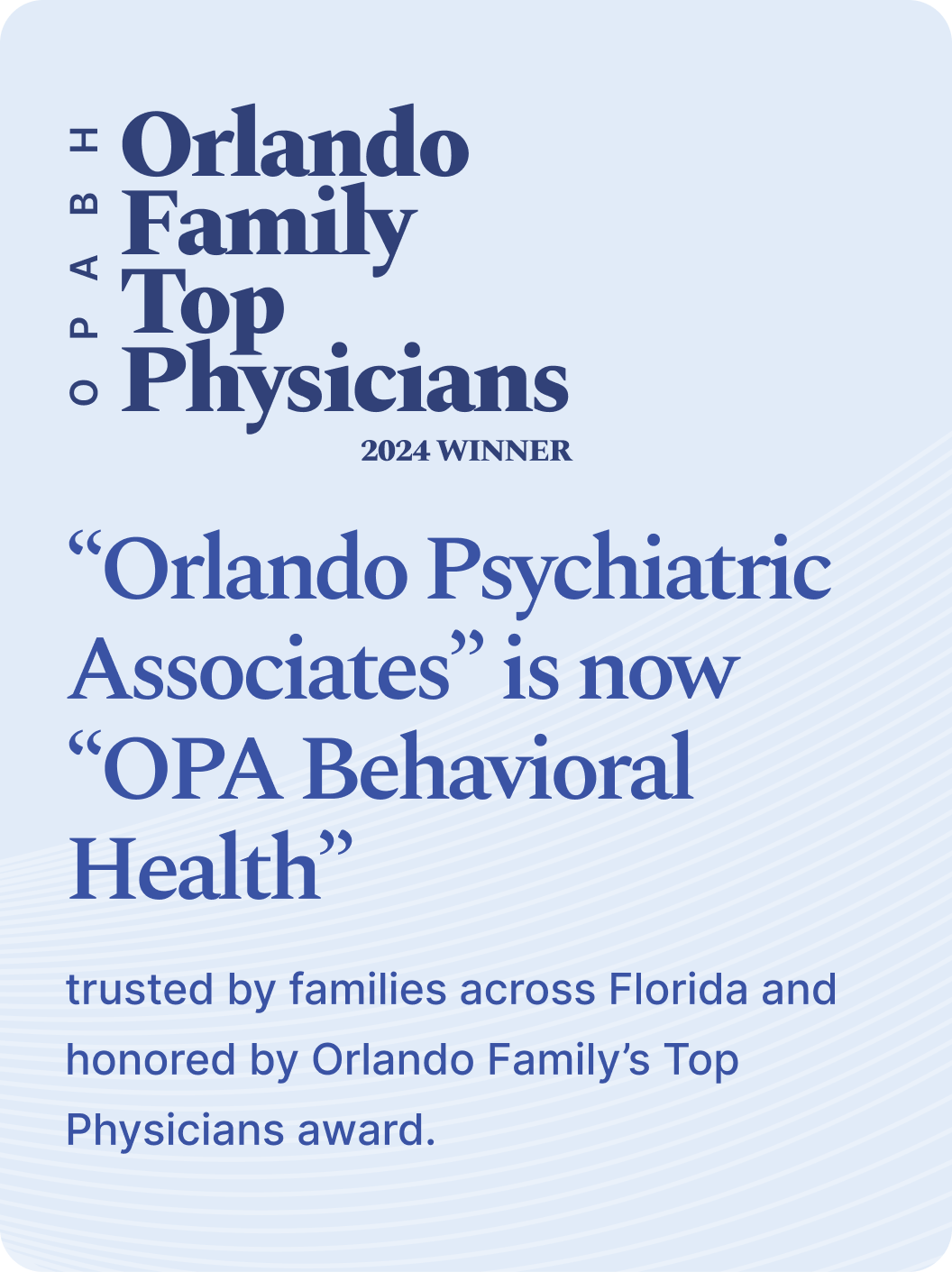 OPABH

Orlando Family Top Physicians
2024 WINNER

“Orlando Psychiatric Associates” is now “OPA Behavioral Health”

trusted by families across Florida and honored by Orlando Family’s Top Physicians award.